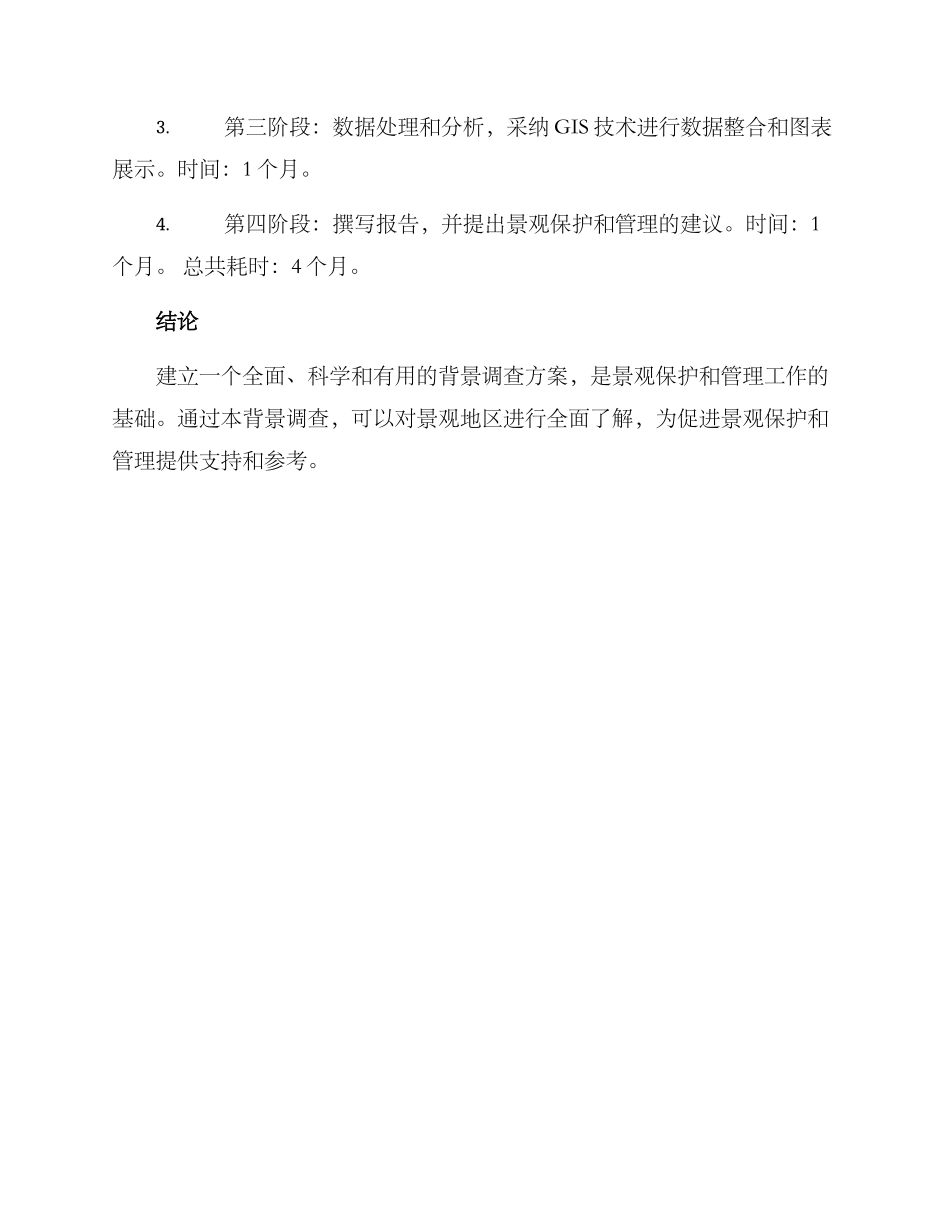 3. 第三阶段：数据处理和分析，采纳 GIS 技术进行数据整合和图表展示。时间：1 个月。

4. 第四阶段：撰写报告，并提出景观保护和管理的建议。时间：1 个月。 总共耗时：4 个月。

结论

建立一个全面、科学和有用的背景调查方案，是景观保护和管理工作的基础。通过本背景调查，可以对景观地区进行全面了解，为促进景观保护和管理提供支持和参考。